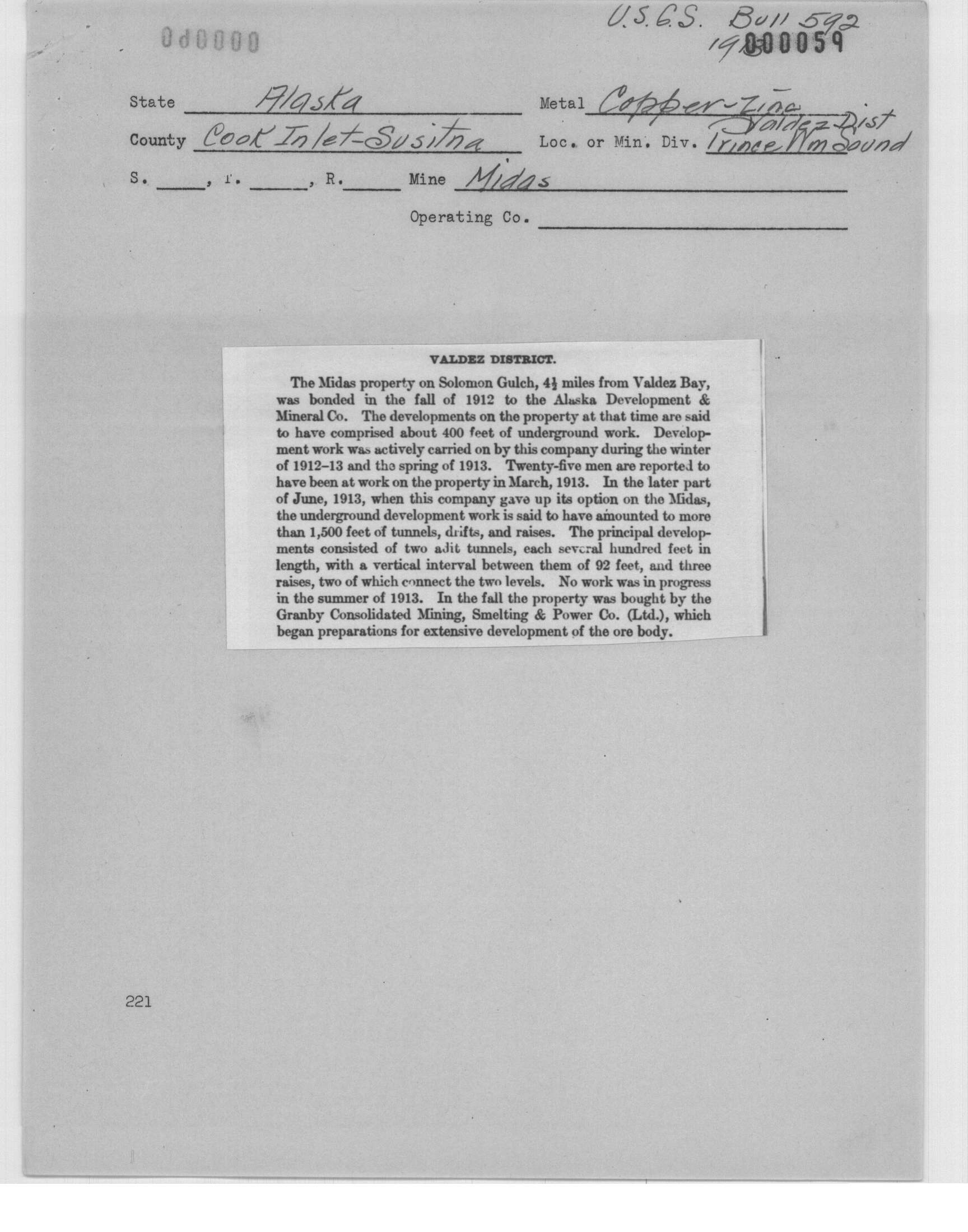 U.S.G.S. Bull 592
19 000059

0d0000

State Alaska Metal Copper-Zinc

County Cook Inlet-Susitna Loc. or Min. Div. Valdez Dist Prince Wm Sound

S. ____, T. ____, R. ____ Mine Midas

Operating Co. ____

VALDEZ DISTRICT.

The Midas property on Solomon Gulch, $4\frac{1}{2}$ miles from Valdez Bay, was bonded in the fall of 1912 to the Alaska Development & Mineral Co. The developments on the property at that time are said to have comprised about 400 feet of underground work. Development work was actively carried on by this company during the winter of 1912–13 and the spring of 1913. Twenty-five men are reported to have been at work on the property in March, 1913. In the later part of June, 1913, when this company gave up its option on the Midas, the underground development work is said to have amounted to more than 1,500 feet of tunnels, drifts, and raises. The principal developments consisted of two adit tunnels, each several hundred feet in length, with a vertical interval between them of 92 feet, and three raises, two of which connect the two levels. No work was in progress in the summer of 1913. In the fall the property was bought by the Granby Consolidated Mining, Smelting & Power Co. (Ltd.), which began preparations for extensive development of the ore body.

221